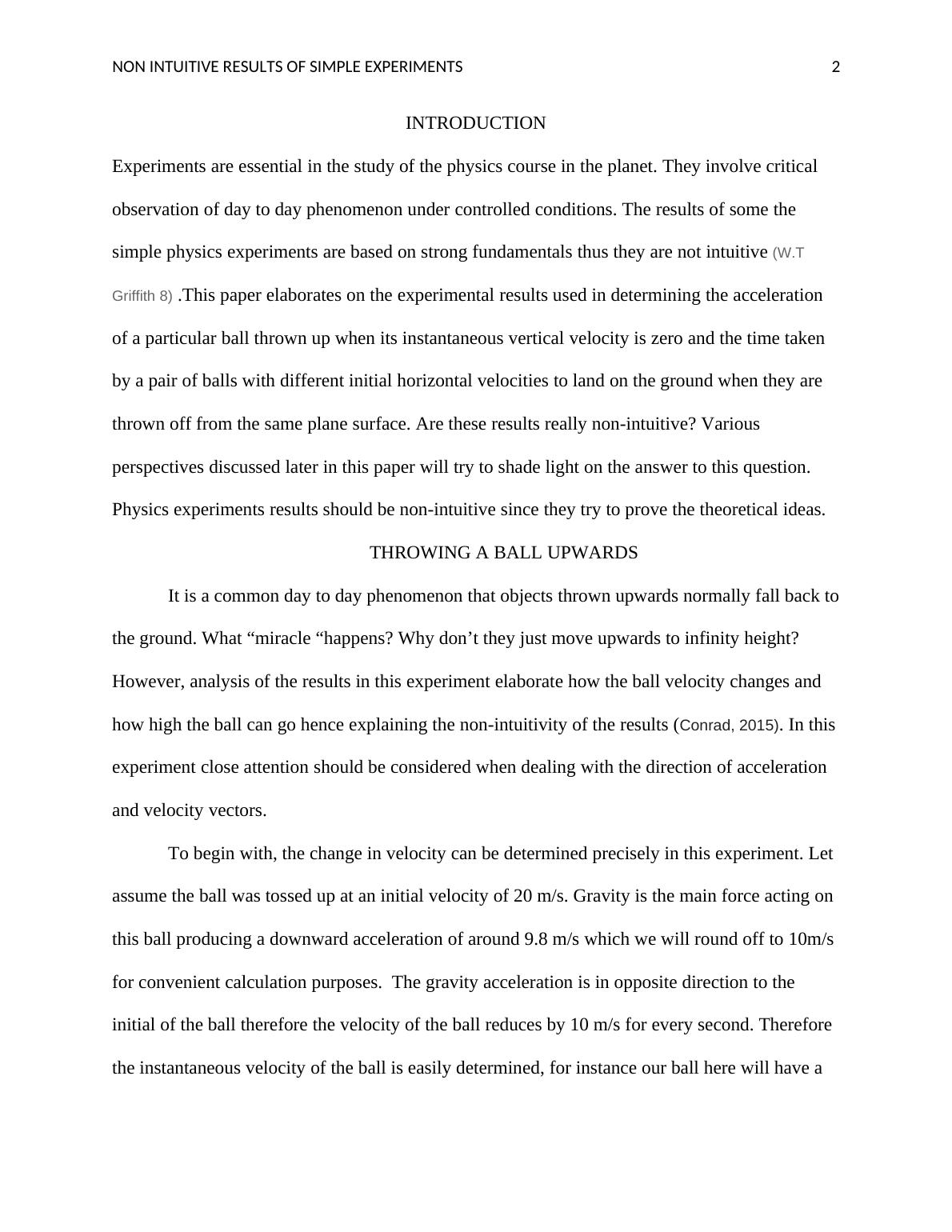 NON INTUITIVE RESULTS OF SIMPLE EXPERIMENTS 2

INTRODUCTION

Experiments are essential in the study of the physics course in the planet. They involve critical observation of day to day phenomenon under controlled conditions. The results of some the simple physics experiments are based on strong fundamentals thus they are not intuitive (W.T Griffith 8) .This paper elaborates on the experimental results used in determining the acceleration of a particular ball thrown up when its instantaneous vertical velocity is zero and the time taken by a pair of balls with different initial horizontal velocities to land on the ground when they are thrown off from the same plane surface. Are these results really non-intuitive? Various perspectives discussed later in this paper will try to shade light on the answer to this question. Physics experiments results should be non-intuitive since they try to prove the theoretical ideas.

THROWING A BALL UPWARDS

It is a common day to day phenomenon that objects thrown upwards normally fall back to the ground. What “miracle “happens? Why don’t they just move upwards to infinity height? However, analysis of the results in this experiment elaborate how the ball velocity changes and how high the ball can go hence explaining the non-intuitivity of the results (Conrad, 2015). In this experiment close attention should be considered when dealing with the direction of acceleration and velocity vectors.

To begin with, the change in velocity can be determined precisely in this experiment. Let assume the ball was tossed up at an initial velocity of 20 m/s. Gravity is the main force acting on this ball producing a downward acceleration of around 9.8 m/s which we will round off to 10m/s for convenient calculation purposes. The gravity acceleration is in opposite direction to the initial of the ball therefore the velocity of the ball reduces by 10 m/s for every second. Therefore the instantaneous velocity of the ball is easily determined, for instance our ball here will have a